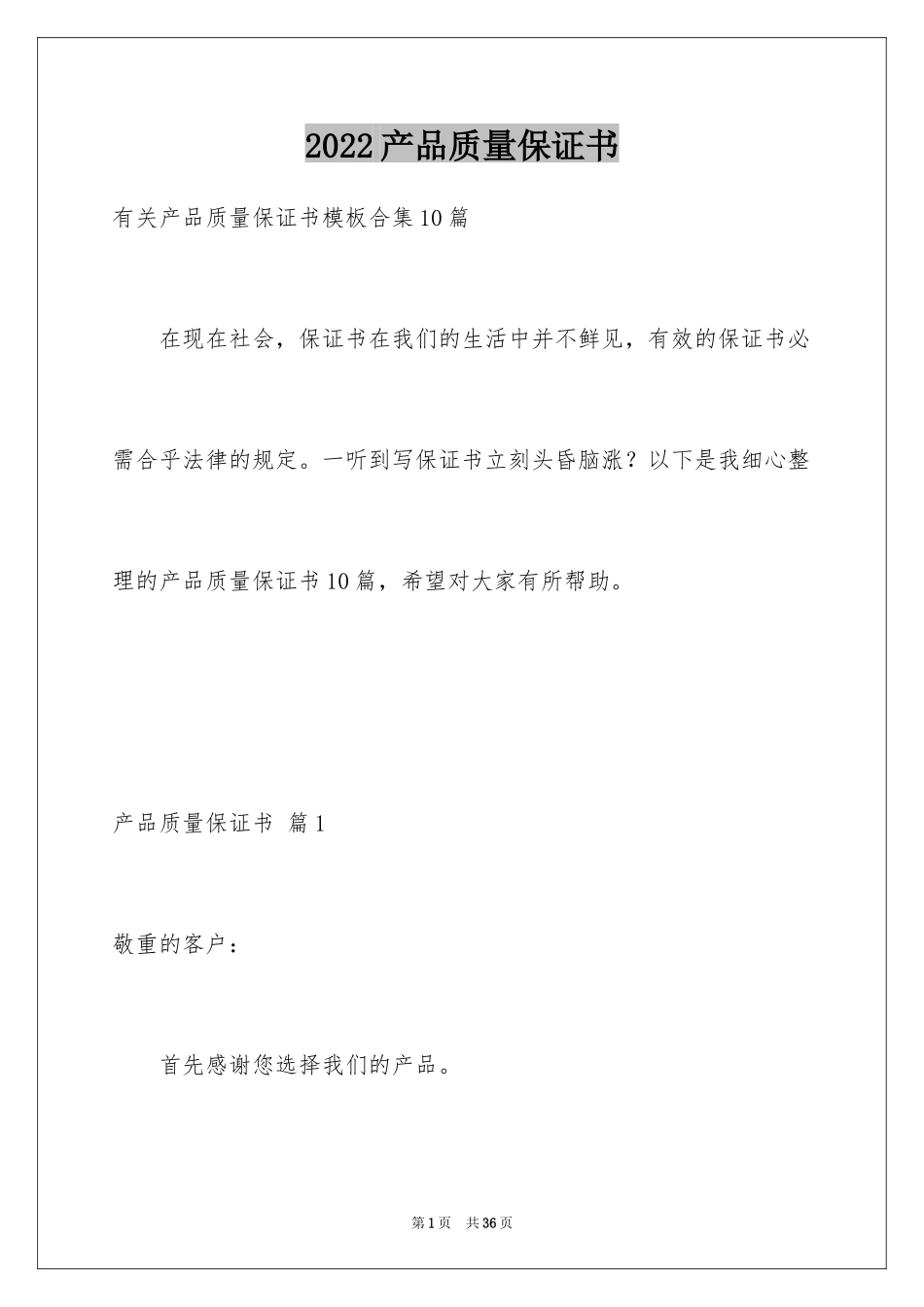 2022产品质量保证书

有关产品质量保证书模板合集10篇

在现在社会，保证书在我们的生活中并不鲜见，有效的保证书必需合乎法律的规定。一听到写保证书立刻头昏脑涨？以下是我细心整理的产品质量保证书10篇，希望对大家有所帮助。

产品质量保证书 篇1

敬重的客户：

首先感谢您选择我们的产品。

第1页 共36页